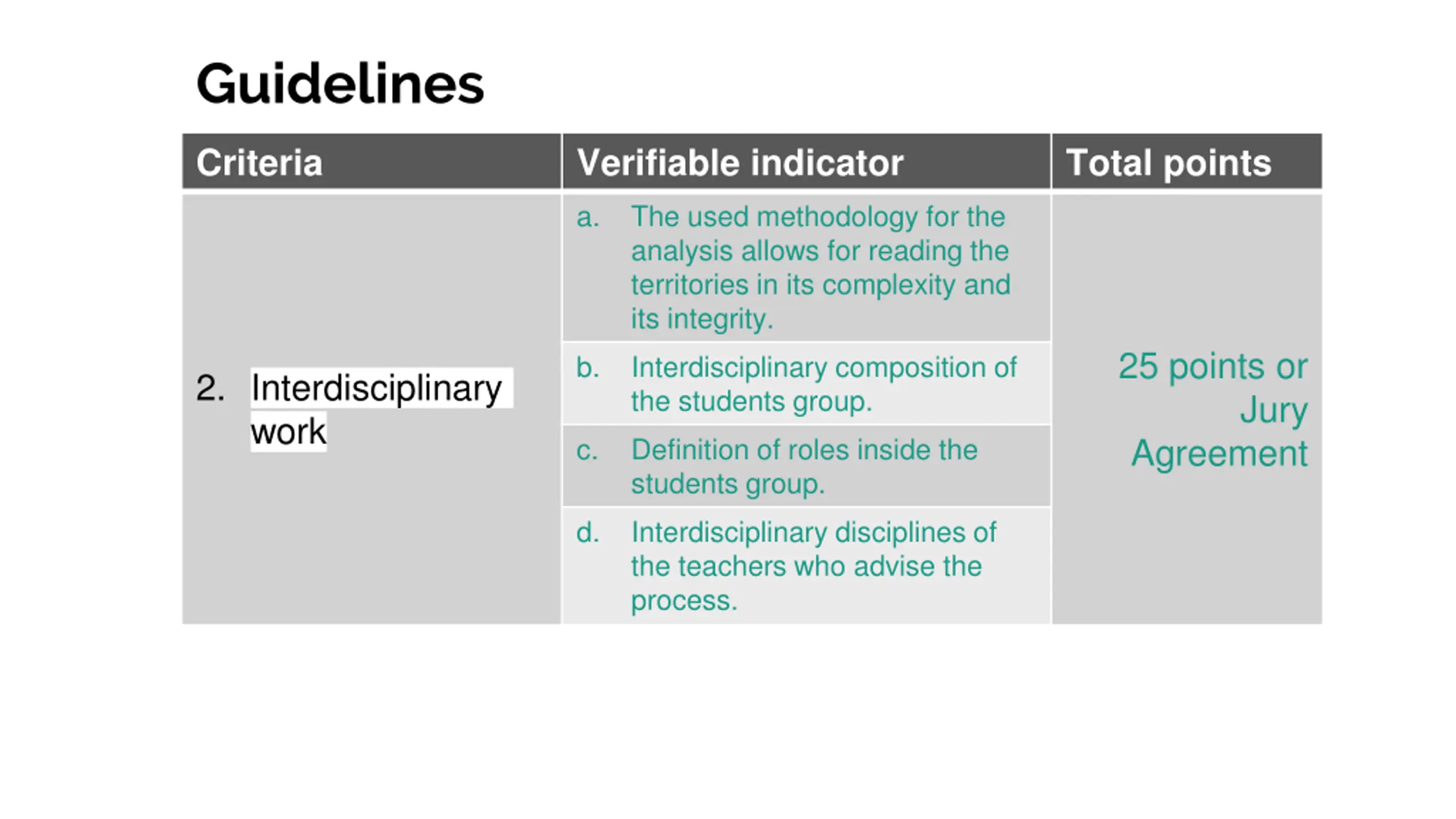 Guidelines

| Criteria | Verifiable indicator | Total points |
|---|---|---|
| 2. Interdisciplinary work | a. The used methodology for the analysis allows for reading the territories in its complexity and its integrity. | 25 points or Jury Agreement |
| | b. Interdisciplinary composition of the students group. | |
| | c. Definition of roles inside the students group. | |
| | d. Interdisciplinary disciplines of the teachers who advise the process. | |